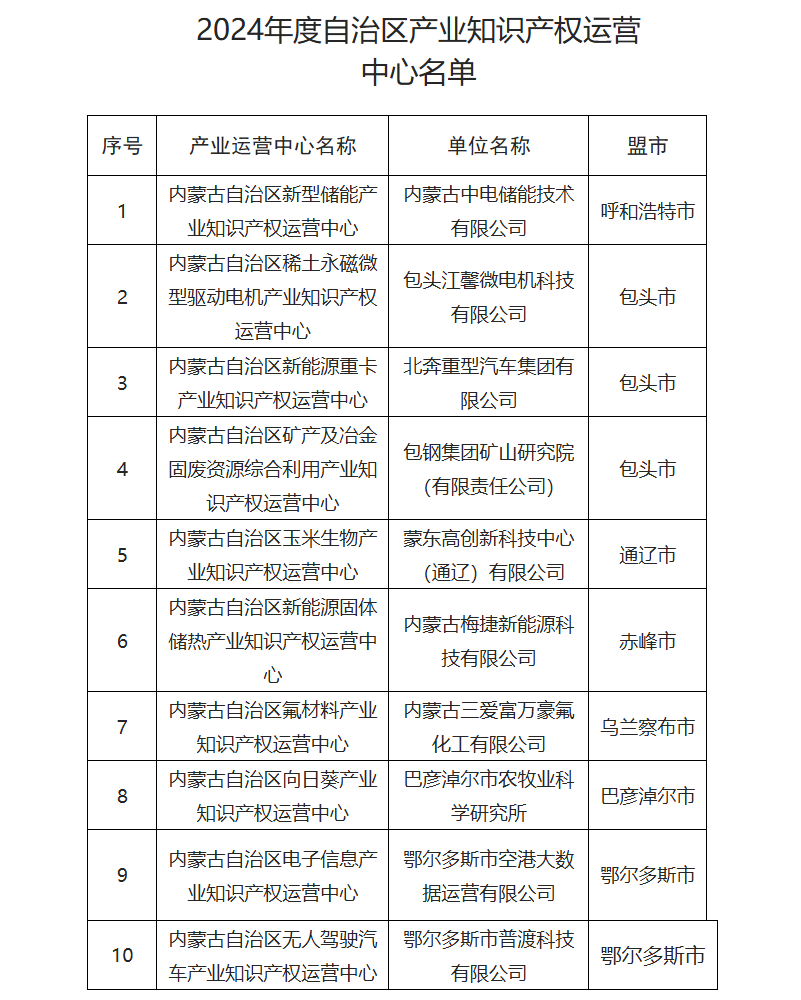 2024年度自治区产业知识产权运营中心名单

| 序号 | 产业运营中心名称 | 单位名称 | 盟市 |
|---|---|---|---|
| 1 | 内蒙古自治区新型储能产业知识产权运营中心 | 内蒙古中电储能技术有限公司 | 呼和浩特市 |
| 2 | 内蒙古自治区稀土永磁微型驱动电机产业知识产权运营中心 | 包头江馨微电机科技有限公司 | 包头市 |
| 3 | 内蒙古自治区新能源重卡产业知识产权运营中心 | 北奔重型汽车集团有限公司 | 包头市 |
| 4 | 内蒙古自治区矿产及冶金固废资源综合利用产业知识产权运营中心 | 包钢集团矿山研究院（有限责任公司） | 包头市 |
| 5 | 内蒙古自治区玉米生物产业知识产权运营中心 | 蒙东高创新科技中心（通辽）有限公司 | 通辽市 |
| 6 | 内蒙古自治区新能源固体储热产业知识产权运营中心 | 内蒙古梅捷新能源科技有限公司 | 赤峰市 |
| 7 | 内蒙古自治区氟材料产业知识产权运营中心 | 内蒙古三爱富万豪氟化工有限公司 | 乌兰察布市 |
| 8 | 内蒙古自治区向日葵产业知识产权运营中心 | 巴彦淖尔市农牧业科学研究所 | 巴彦淖尔市 |
| 9 | 内蒙古自治区电子信息产业知识产权运营中心 | 鄂尔多斯市空港大数据运营有限公司 | 鄂尔多斯市 |
| 10 | 内蒙古自治区无人驾驶汽车产业知识产权运营中心 | 鄂尔多斯市普渡科技有限公司 | 鄂尔多斯市 |